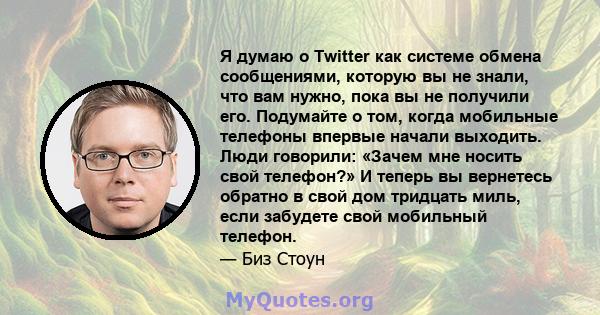 Я думаю о Twitter как системе обмена сообщениями, которую вы не знали, что вам нужно, пока вы не получили его. Подумайте о том, когда мобильные телефоны впервые начали выходить. Люди говорили: «Зачем мне носить свой телефон?» И теперь вы вернетесь обратно в свой дом тридцать миль, если забудете свой мобильный телефон.

— Биз Стоун

MyQuotes.org